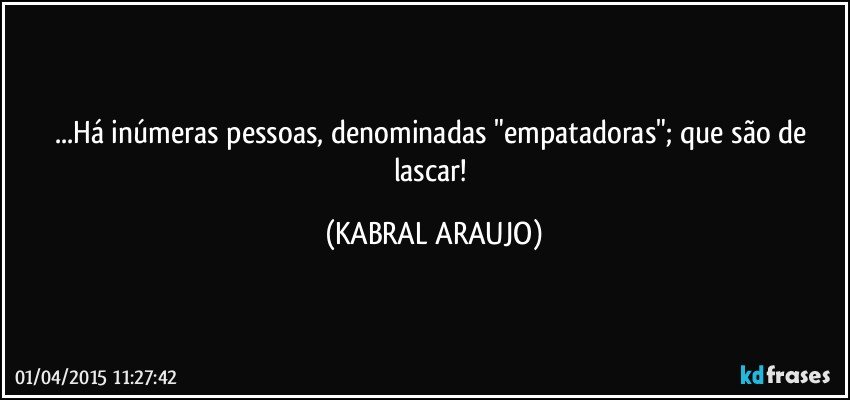 ...Há inúmeras pessoas, denominadas "empatadoras"; que são de lascar!

(KABRAL ARAUJO)

01/04/2015 11:27:42

kdfrases